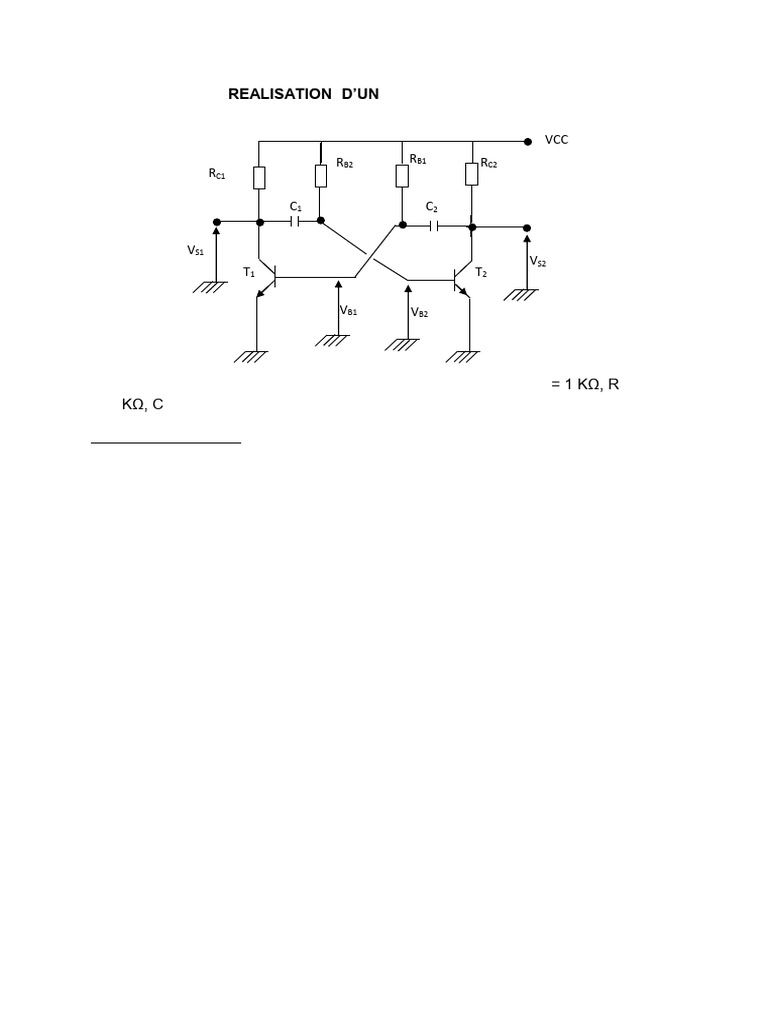 REALISATION D'UN

VCC

$R_{C1}$

$R_{B2}$

$R_{B1}$

$R_{C2}$

$C_1$

$C_2$

$V_{S1}$

$T_1$

$T_2$

$V_{S2}$

$V_{B1}$

$V_{B2}$

= 1 KΩ, R

KΩ, C